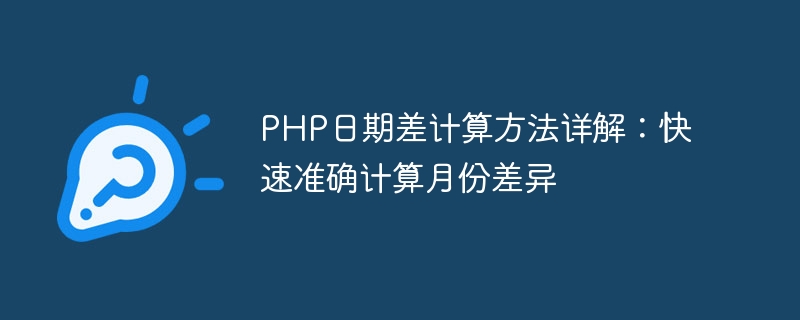 PHP日期差计算方法详解：快速准确计算月份差异